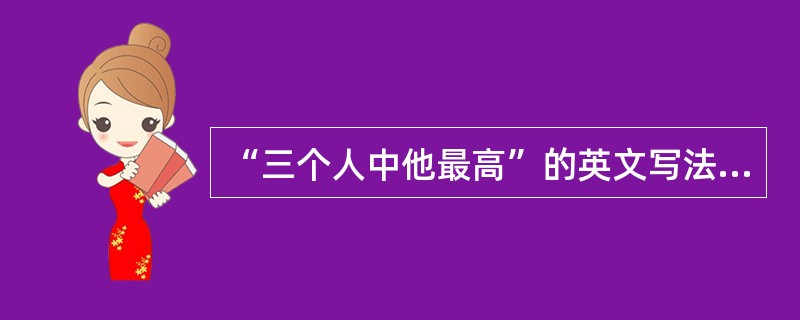 “三个人中他最高”的英文写法...